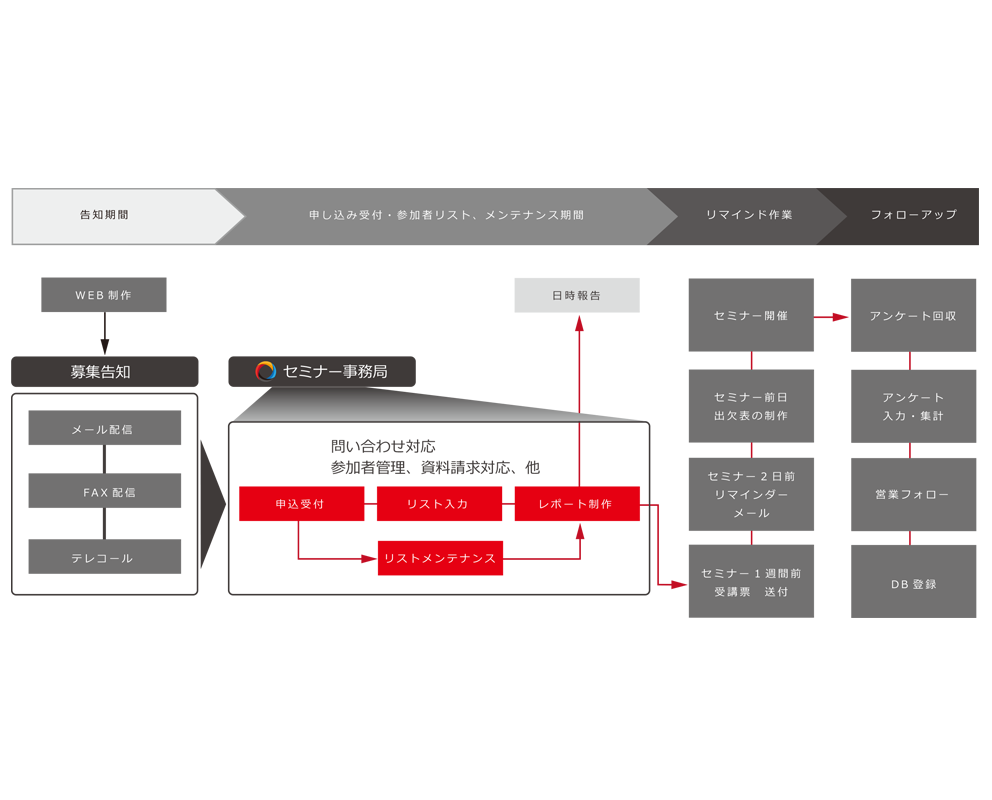 告知期間

申し込み受付・参加者リスト、メンテナンス期間

リマインド作業

フォローアップ

WEB 制作

募集告知

メール配信

FAX 配信

テレコール

セミナー事務局

問い合わせ対応
参加者管理、資料請求対応、他

申込受付

リスト入力

レポート制作

リストメンテナンス

日時報告

セミナー開催

セミナー前日
出欠表の制作

セミナー２日前
リマインダー
メール

セミナー１週間前
受講票　送付

アンケート回収

アンケート
入力・集計

営業フォロー

DB 登録